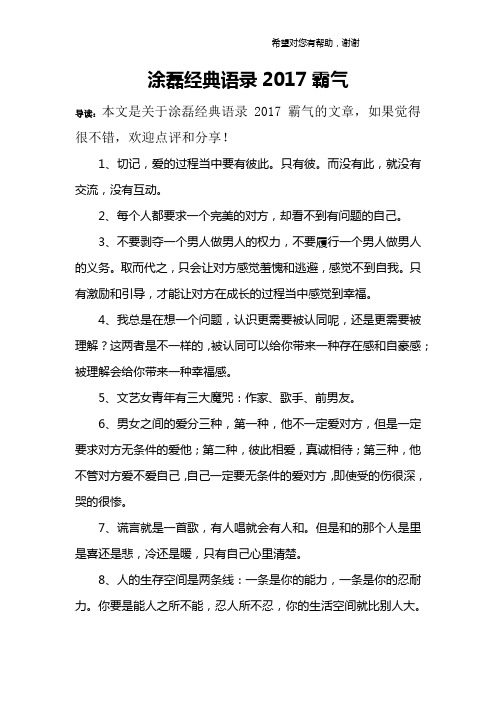 希望对您有帮助，谢谢

涂磊经典语录 2017 霸气

导读：本文是关于涂磊经典语录 2017 霸气的文章，如果觉得很不错，欢迎点评和分享！

1、切记，爱的过程当中要有彼此。只有彼。而没有此，就没有交流，没有互动。

2、每个人都要求一个完美的对方，却看不到有问题的自己。

3、不要剥夺一个男人做男人的权力，不要履行一个男人做男人的义务。取而代之，只会让对方感觉羞愧和逃避，感觉不到自我。只有激励和引导，才能让对方在成长的过程当中感觉到幸福。

4、我总是在想一个问题，认识更需要被认同呢，还是更需要被理解？这两者是不一样的，被认同可以给你带来一种存在感和自豪感；被理解会给你带来一种幸福感。

5、文艺女青年有三大魔咒：作家、歌手、前男友。

6、男女之间的爱分三种，第一种，他不一定爱对方，但是一定要求对方无条件的爱他；第二种，彼此相爱，真诚相待；第三种，他不管对方爱不爱自己，自己一定要无条件的爱对方，即使受的伤很深，哭的很惨。

7、谎言就是一首歌，有人唱就会有人和。但是和的那个人是里是喜还是悲，冷还是暖，只有自己心里清楚。

8、人的生存空间是两条线：一条是你的能力，一条是你的忍耐力。你要是能人之所不能，忍人所不忍，你的生活空间就比别人大。